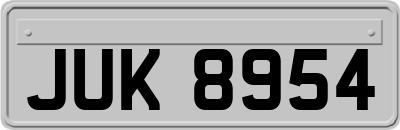 JUK 8954